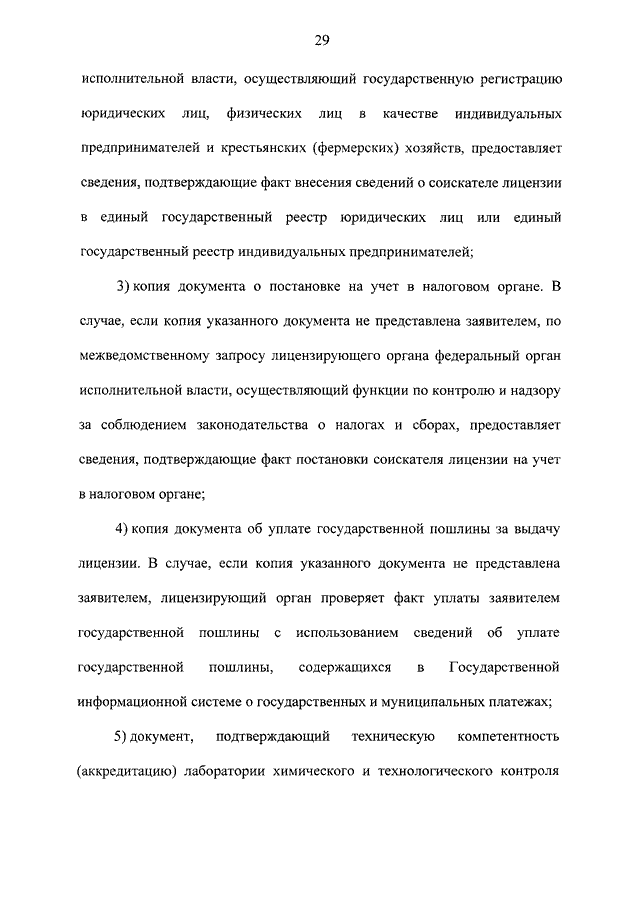 29

исполнительной власти, осуществляющий государственную регистрацию юридических лиц, физических лиц в качестве индивидуальных предпринимателей и крестьянских (фермерских) хозяйств, предоставляет сведения, подтверждающие факт внесения сведений о соискателе лицензии в единый государственный реестр юридических лиц или единый государственный реестр индивидуальных предпринимателей;

3) копия документа о постановке на учет в налоговом органе. В случае, если копия указанного документа не представлена заявителем, по межведомственному запросу лицензирующего органа федеральный орган исполнительной власти, осуществляющий функции по контролю и надзору за соблюдением законодательства о налогах и сборах, предоставляет сведения, подтверждающие факт постановки соискателя лицензии на учет в налоговом органе;

4) копия документа об уплате государственной пошлины за выдачу лицензии. В случае, если копия указанного документа не представлена заявителем, лицензирующий орган проверяет факт уплаты заявителем государственной пошлины с использованием сведений об уплате государственной пошлины, содержащихся в Государственной информационной системе о государственных и муниципальных платежах;

5) документ, подтверждающий техническую компетентность (аккредитацию) лаборатории химического и технологического контроля